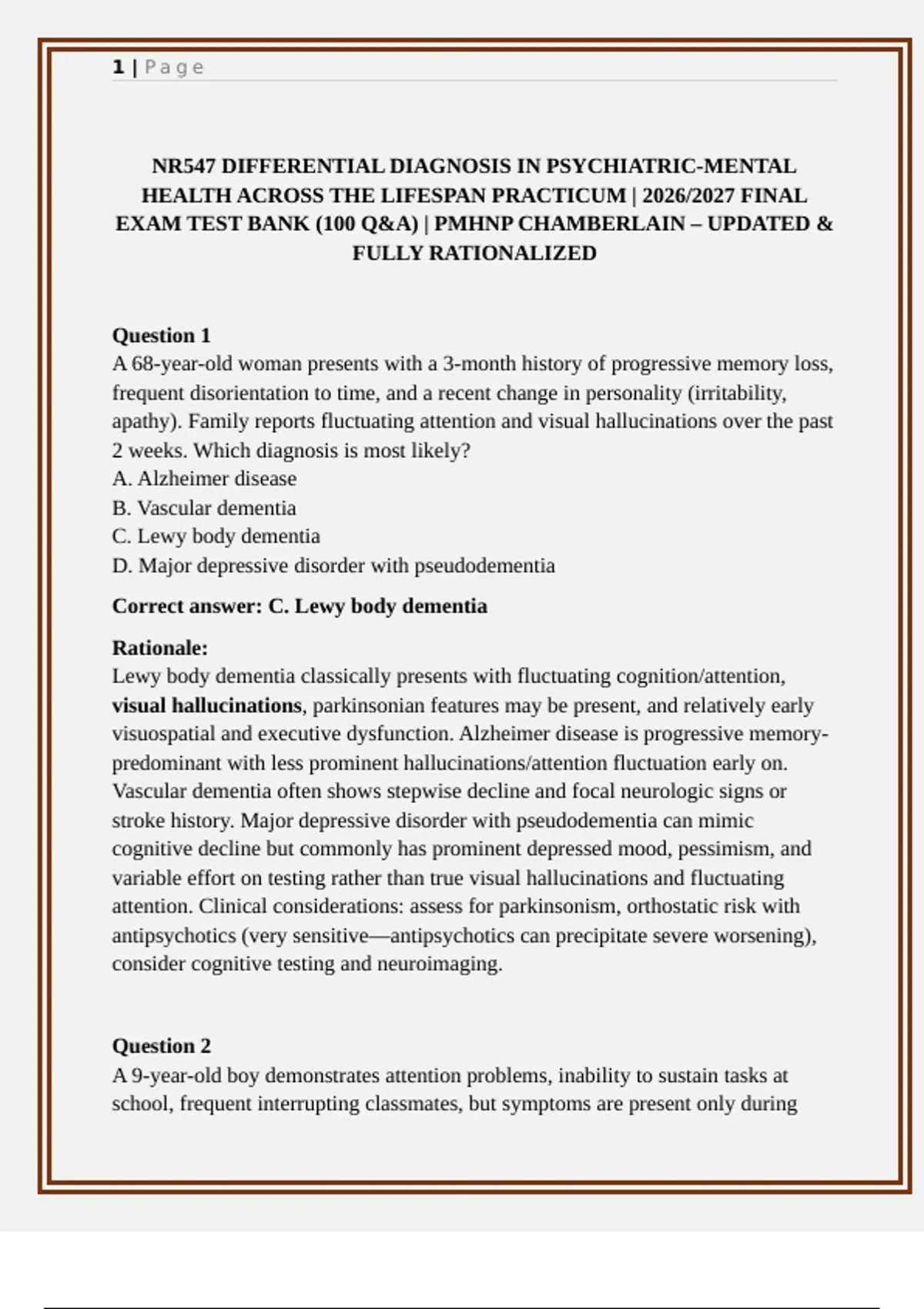 1 | Page

NR547 DIFFERENTIAL DIAGNOSIS IN PSYCHIATRIC-MENTAL HEALTH ACROSS THE LIFESPAN PRACTICUM | 2026/2027 FINAL EXAM TEST BANK (100 Q&A) | PMHNP CHAMBERLAIN – UPDATED & FULLY RATIONALIZED

Question 1
A 68-year-old woman presents with a 3-month history of progressive memory loss, frequent disorientation to time, and a recent change in personality (irritability, apathy). Family reports fluctuating attention and visual hallucinations over the past 2 weeks. Which diagnosis is most likely?
A. Alzheimer disease
B. Vascular dementia
C. Lewy body dementia
D. Major depressive disorder with pseudodementia

Correct answer: C. Lewy body dementia

Rationale:
Lewy body dementia classically presents with fluctuating cognition/attention, visual hallucinations, parkinsonian features may be present, and relatively early visuospatial and executive dysfunction. Alzheimer disease is progressive memory-predominant with less prominent hallucinations/attention fluctuation early on. Vascular dementia often shows stepwise decline and focal neurologic signs or stroke history. Major depressive disorder with pseudodementia can mimic cognitive decline but commonly has prominent depressed mood, pessimism, and variable effort on testing rather than true visual hallucinations and fluctuating attention. Clinical considerations: assess for parkinsonism, orthostatic risk with antipsychotics (very sensitive—antipsychotics can precipitate severe worsening), consider cognitive testing and neuroimaging.

Question 2
A 9-year-old boy demonstrates attention problems, inability to sustain tasks at school, frequent interrupting classmates, but symptoms are present only during